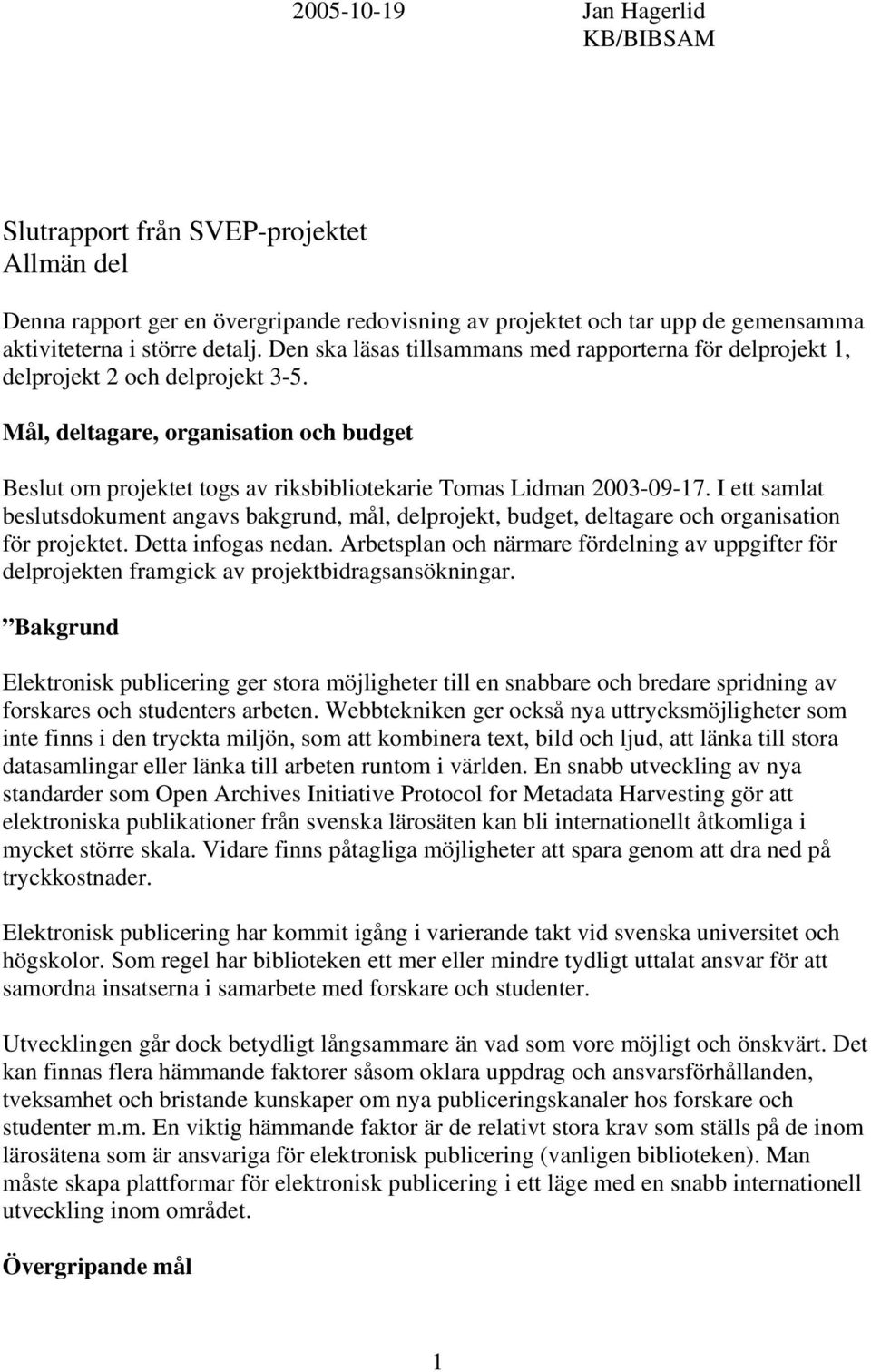 2005-10-19

Jan Hagerlid
KB/BIBSAM

Slutrapport från SVEP-projektet
Allmän del

Denna rapport ger en övergripande redovisning av projektet och tar upp de gemensamma aktiviteterna i större detalj. Den ska läsas tillsammans med rapporterna för delprojekt 1, delprojekt 2 och delprojekt 3-5.

Mål, deltagare, organisation och budget

Beslut om projektet togs av riksbibliotekarie Tomas Lidman 2003-09-17. I ett samlat beslutsdokument angavs bakgrund, mål, delprojekt, budget, deltagare och organisation för projektet. Detta infogas nedan. Arbetsplan och närmare fördelning av uppgifter för delprojekten framgick av projektbidragsansökningar.

”Bakgrund

Elektronisk publicering ger stora möjligheter till en snabbare och bredare spridning av forskares och studenters arbeten. Webbtekniken ger också nya uttrycksmöjligheter som inte finns i den tryckta miljön, som att kombinera text, bild och ljud, att länka till stora datasamlingar eller länka till arbeten runtom i världen. En snabb utveckling av nya standarder som Open Archives Initiative Protocol for Metadata Harvesting gör att elektroniska publikationer från svenska lärosäten kan bli internationellt åtkomliga i mycket större skala. Vidare finns påtagliga möjligheter att spara genom att dra ned på tryckkostnader.

Elektronisk publicering har kommit igång i varierande takt vid svenska universitet och högskolor. Som regel har biblioteken ett mer eller mindre tydligt uttalat ansvar för att samordna insatserna i samarbete med forskare och studenter.

Utvecklingen går dock betydligt långsammare än vad som vore möjligt och önskvärt. Det kan finnas flera hämmande faktorer såsom oklara uppdrag och ansvarsförhållanden, tveksamhet och bristande kunskaper om nya publiceringskanaler hos forskare och studenter m.m. En viktig hämmande faktor är de relativt stora krav som ställs på de inom lärosätena som är ansvariga för elektronisk publicering (vanligen biblioteken). Man måste skapa plattformar för elektronisk publicering i ett läge med en snabb internationell utveckling inom området.

Övergripande mål

1